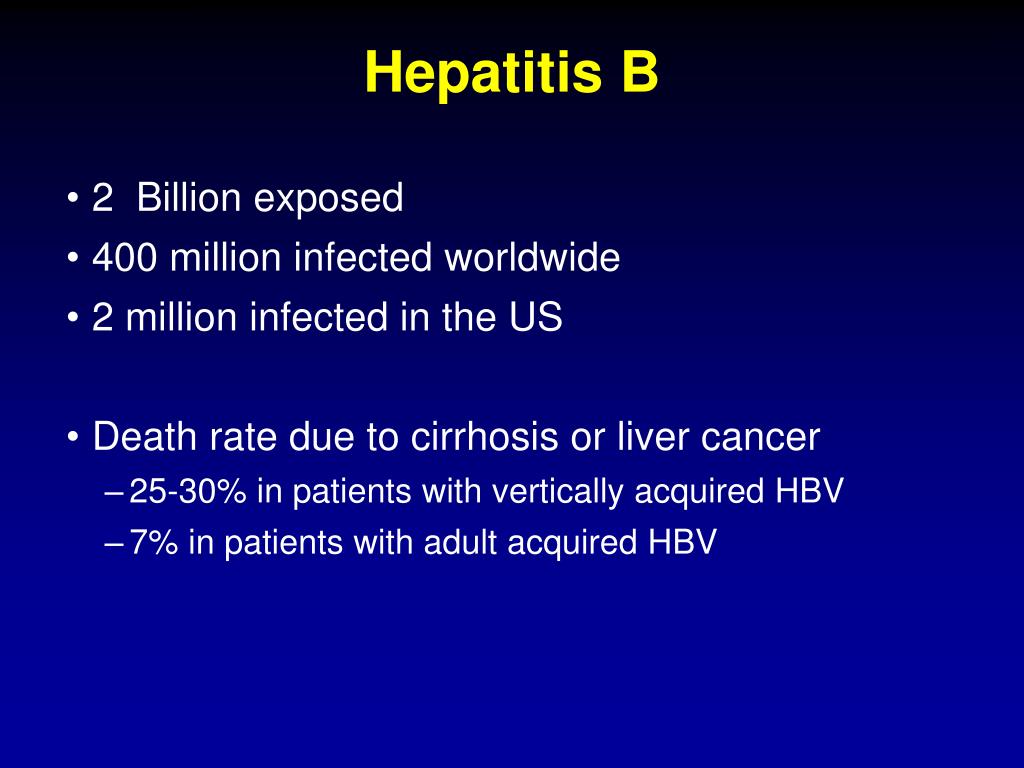 Hepatitis B

• 2 Billion exposed
• 400 million infected worldwide
• 2 million infected in the US

• Death rate due to cirrhosis or liver cancer
– 25-30% in patients with vertically acquired HBV
– 7% in patients with adult acquired HBV